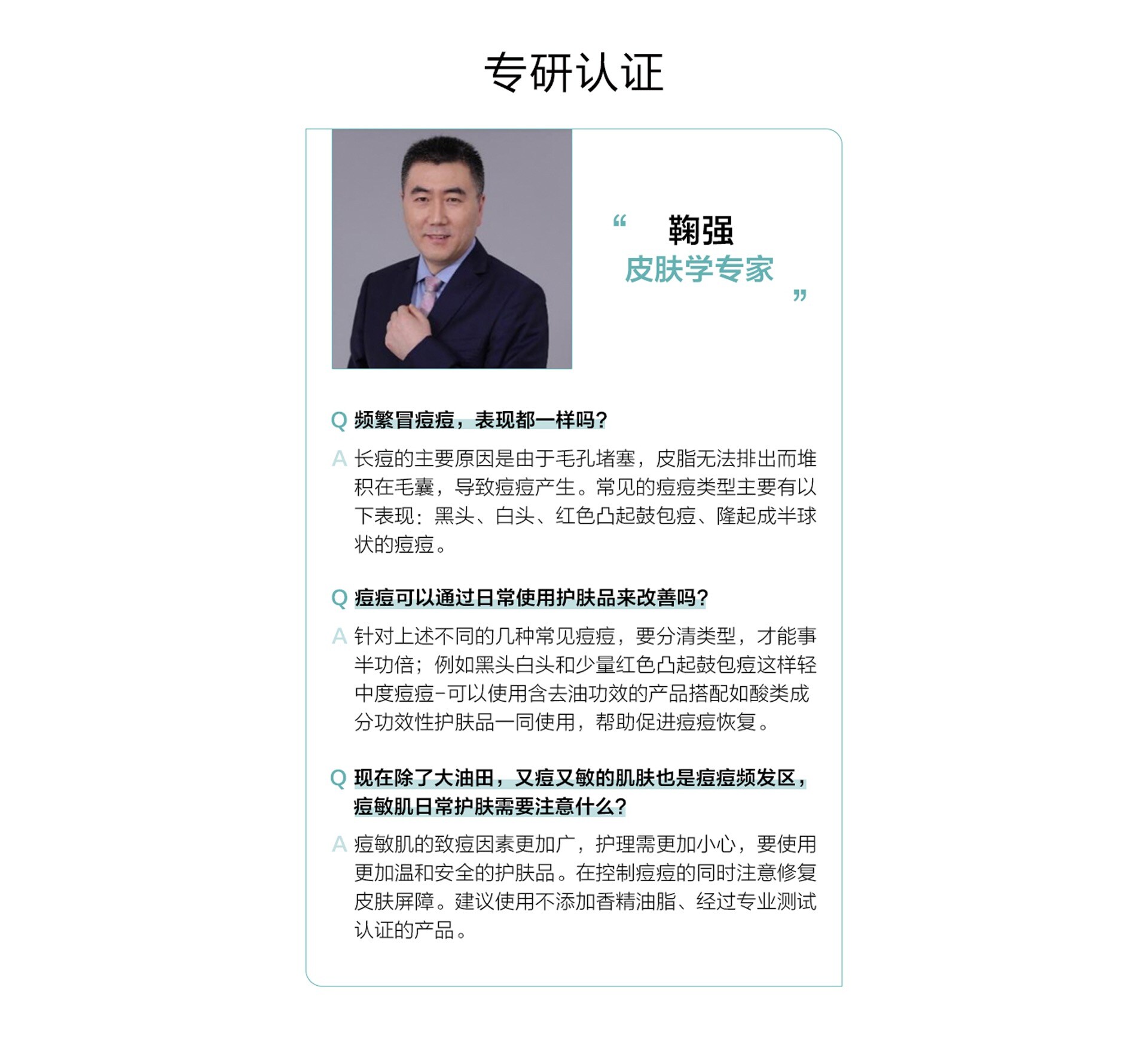 专研认证

“ 鞠强
皮肤学专家 ”

Q 频繁冒痘痘，表现都一样吗？

A 长痘的主要原因是由于毛孔堵塞，皮脂无法排出而堆积在毛囊，导致痘痘产生。常见的痘痘类型主要有以下表现：黑头、白头、红色凸起鼓包痘、隆起成半球状的痘痘。

Q 痘痘可以通过日常使用护肤品来改善吗？

A 针对上述不同的几种常见痘痘，要分清类型，才能事半功倍；例如黑头白头和少量红色凸起鼓包痘这样轻中度痘痘-可以使用含去油功效的产品搭配如酸类成分功效性护肤品一同使用，帮助促进痘痘恢复。

Q 现在除了大油田，又痘又敏的肌肤也是痘痘频发区，痘敏肌日常护肤需要注意什么？

A 痘敏肌的致痘因素更加广，护理需更加小心，要使用更加温和安全的护肤品。在控制痘痘的同时注意修复皮肤屏障。建议使用不添加香精油脂、经过专业测试认证的产品。